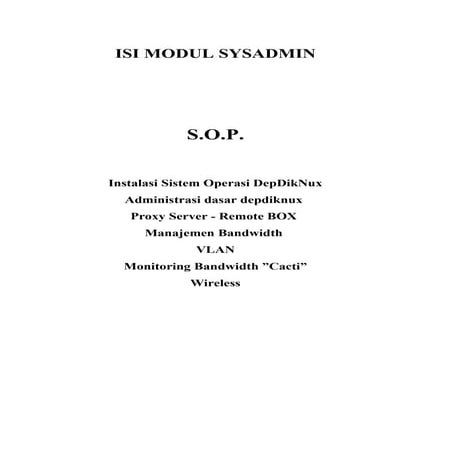 ISI MODUL SYSADMIN

S.O.P.

Instalasi Sistem Operasi DepDikNux
Administrasi dasar depdiknux
Proxy Server - Remote BOX
Manajemen Bandwidth
VLAN
Monitoring Bandwidth ”Cacti”
Wireless